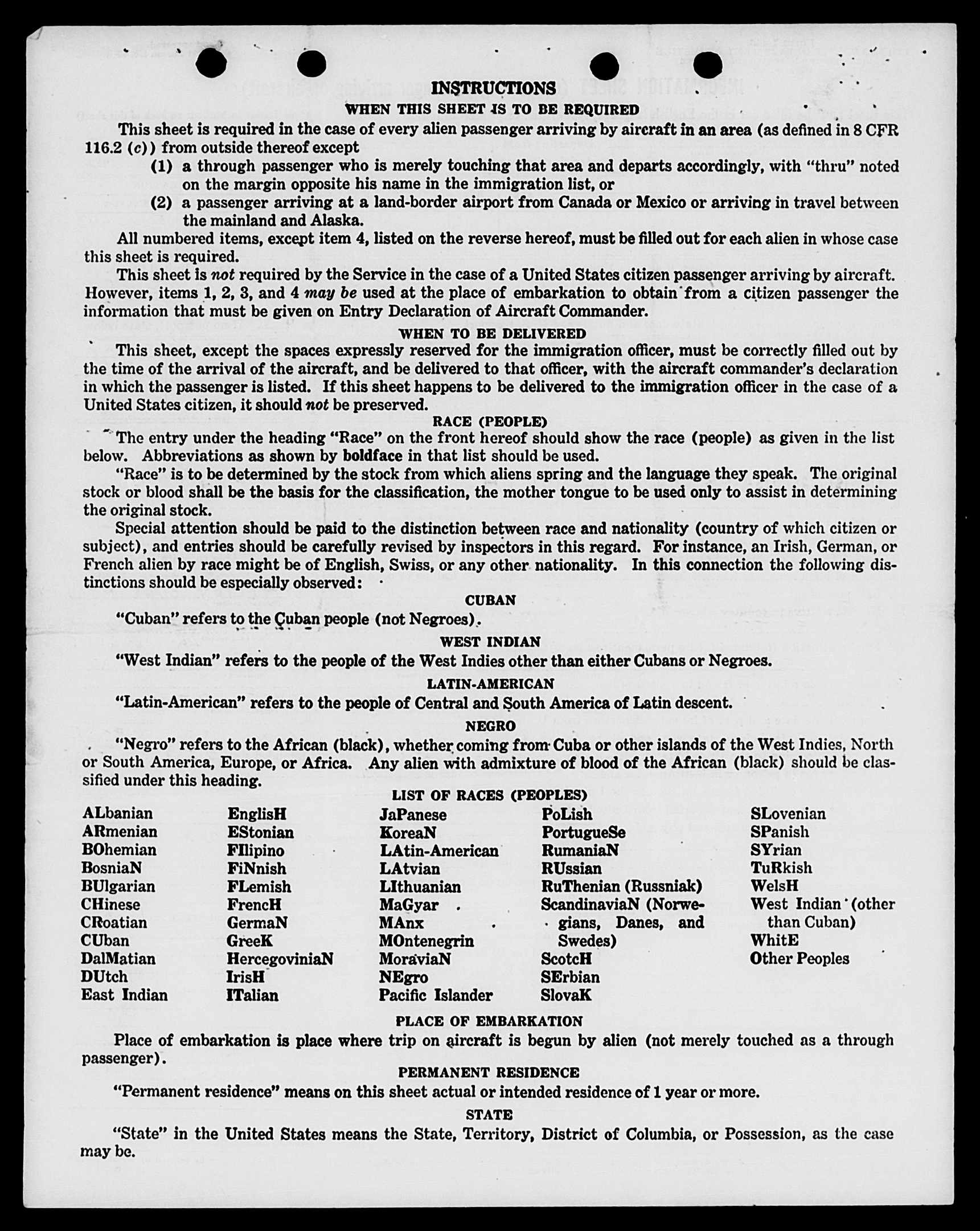 INSTRUCTIONS

WHEN THIS SHEET IS TO BE REQUIRED

This sheet is required in the case of every alien passenger arriving by aircraft in an area (as defined in 8 CFR 116.2 (c)) from outside thereof except

(1) a through passenger who is merely touching that area and departs accordingly, with "thru" noted on the margin opposite his name in the immigration list, or

(2) a passenger arriving at a land-border airport from Canada or Mexico or arriving in travel between the mainland and Alaska.

All numbered items, except item 4, listed on the reverse hereof, must be filled out for each alien in whose case this sheet is required.

This sheet is not required by the Service in the case of a United States citizen passenger arriving by aircraft. However, items 1, 2, 3, and 4 may be used at the place of embarkation to obtain from a citizen passenger the information that must be given on Entry Declaration of Aircraft Commander.

WHEN TO BE DELIVERED

This sheet, except the spaces expressly reserved for the immigration officer, must be correctly filled out by the time of the arrival of the aircraft, and be delivered to that officer, with the aircraft commander's declaration in which the passenger is listed. If this sheet happens to be delivered to the immigration officer in the case of a United States citizen, it should not be preserved.

RACE (PEOPLE)

The entry under the heading "Race" on the front hereof should show the race (people) as given in the list below. Abbreviations as shown by boldface in that list should be used.

"Race" is to be determined by the stock from which aliens spring and the language they speak. The original stock or blood shall be the basis for the classification, the mother tongue to be used only to assist in determining the original stock.

Special attention should be paid to the distinction between race and nationality (country of which citizen or subject), and entries should be carefully revised by inspectors in this regard. For instance, an Irish, German, or French alien by race might be of English, Swiss, or any other nationality. In this connection the following distinctions should be especially observed:

CUBAN

"Cuban" refers to the Cuban people (not Negroes).

WEST INDIAN

"West Indian" refers to the people of the West Indies other than either Cubans or Negroes.

LATIN-AMERICAN

"Latin-American" refers to the people of Central and South America of Latin descent.

NEGRO

"Negro" refers to the African (black), whether coming from Cuba or other islands of the West Indies, North or South America, Europe, or Africa. Any alien with admixture of blood of the African (black) should be classified under this heading.

LIST OF RACES (PEOPLES)

ALbanian
ARmenian
BOhemian
BosniaN
BUlgarian
CHinese
CRoatian
CUban
DalMatian
DUtch
East Indian

EnglisH
EStonian
FIlipino
FiNnish
FLemish
FrencH
GermaN
GreeK
HercegoviniaN
IrisH
ITalian

JaPanese
KoreaN
LAtin-American
LAtvian
LIthuanian
MaGyar
MAnx
MOntenegrin
MoraviaN
NEgro
Pacific Islander

PoLish
PortugueSe
RumaniaN
RUssian
RuThenian (Russniak)
ScandinaviaN (Norwegians, Danes, and Swedes)
ScotcH
SErbian
SlovaK

SLovenian
SPanish
SYrian
TuRkish
WelsH
West Indian (other than Cuban)
WhitE
Other Peoples

PLACE OF EMBARKATION

Place of embarkation is place where trip on aircraft is begun by alien (not merely touched as a through passenger).

PERMANENT RESIDENCE

"Permanent residence" means on this sheet actual or intended residence of 1 year or more.

STATE

"State" in the United States means the State, Territory, District of Columbia, or Possession, as the case may be.